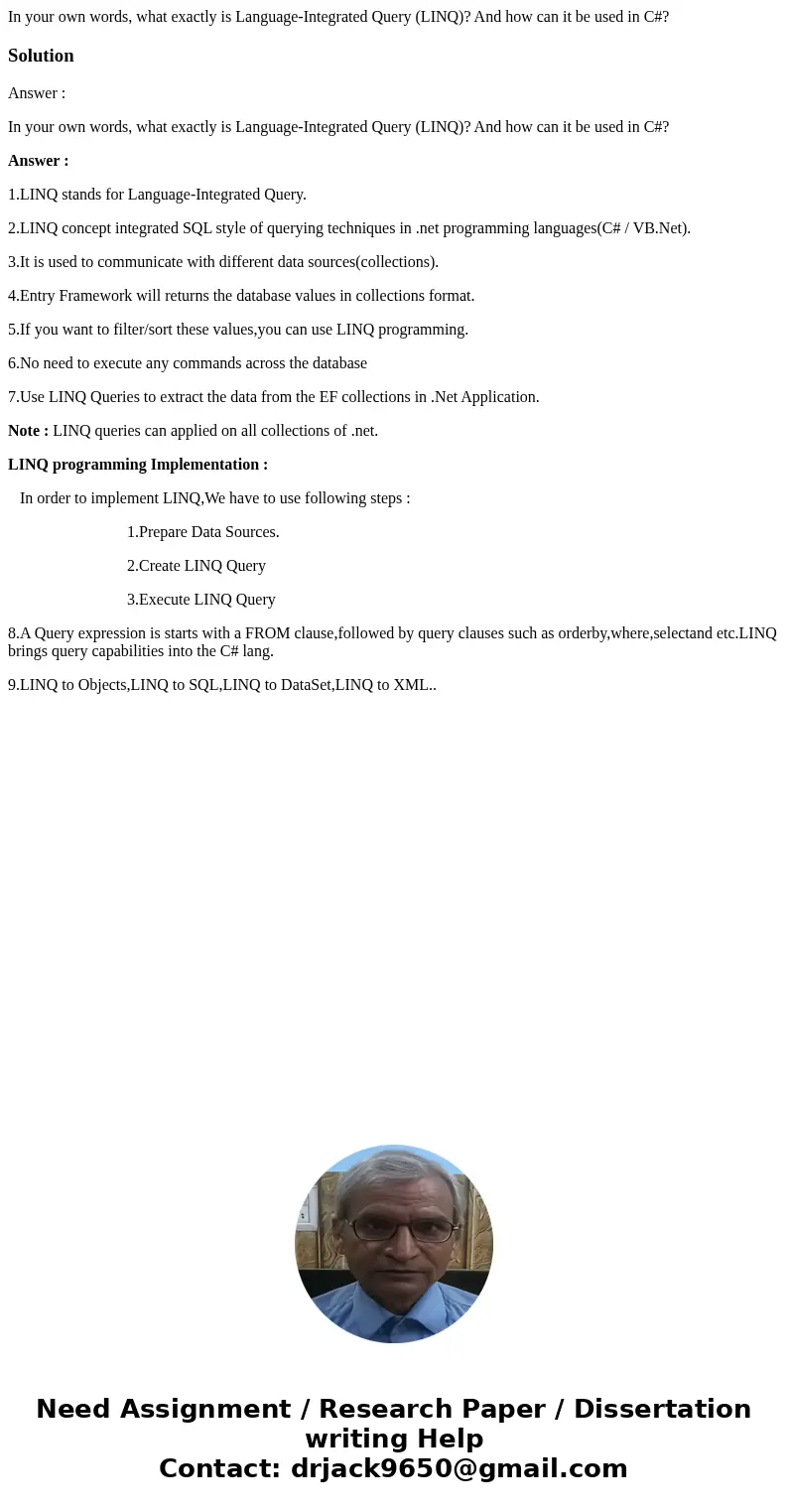 In your own words, what exactly is Language-Integrated Query (LINQ)? And how can it be used in C#?

Solution

Answer :

In your own words, what exactly is Language-Integrated Query (LINQ)? And how can it be used in C#?

Answer :

1.LINQ stands for Language-Integrated Query.

2.LINQ concept integrated SQL style of querying techniques in .net programming languages(C# / VB.Net).

3.It is used to communicate with different data sources(collections).

4.Entry Framework will returns the database values in collections format.

5.If you want to filter/sort these values,you can use LINQ programming.

6.No need to execute any commands across the database

7.Use LINQ Queries to extract the data from the EF collections in .Net Application.

Note : LINQ queries can applied on all collections of .net.

LINQ programming Implementation :

In order to implement LINQ,We have to use following steps :

1.Prepare Data Sources.

2.Create LINQ Query

3.Execute LINQ Query

8.A Query expression is starts with a FROM clause,followed by query clauses such as orderby,where,selectand etc.LINQ brings query capabilities into the C# lang.

9.LINQ to Objects,LINQ to SQL,LINQ to DataSet,LINQ to XML..

Need Assignment / Research Paper / Dissertation writing Help
Contact: drjack9650@gmail.com